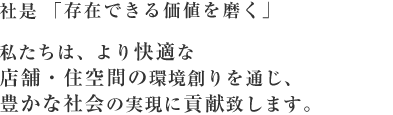 社是 「存在できる価値を磨く」

私たちは、より快適な
店舗・住空間の環境創りを通じ、
豊かな社会の実現に貢献致します。